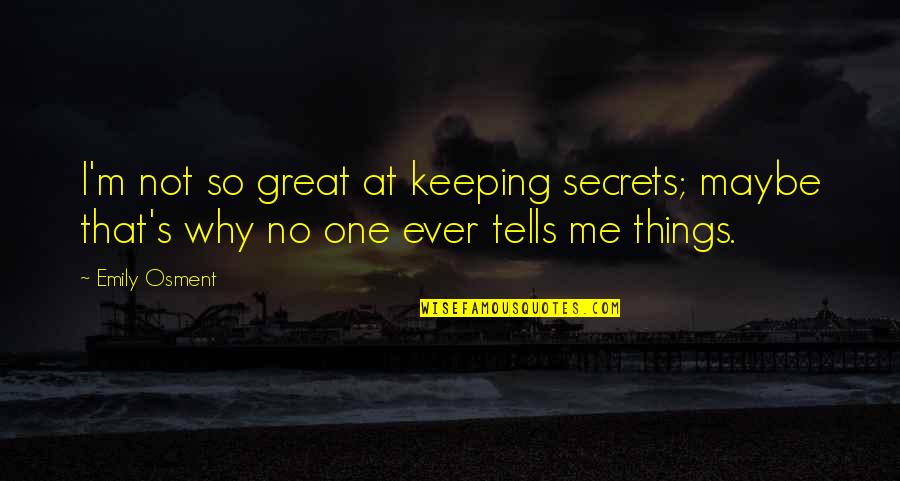 I'm not so great at keeping secrets; maybe that's why no one ever tells me things.

~ Emily Osment

WISEFAMOUSQUOTES.COM